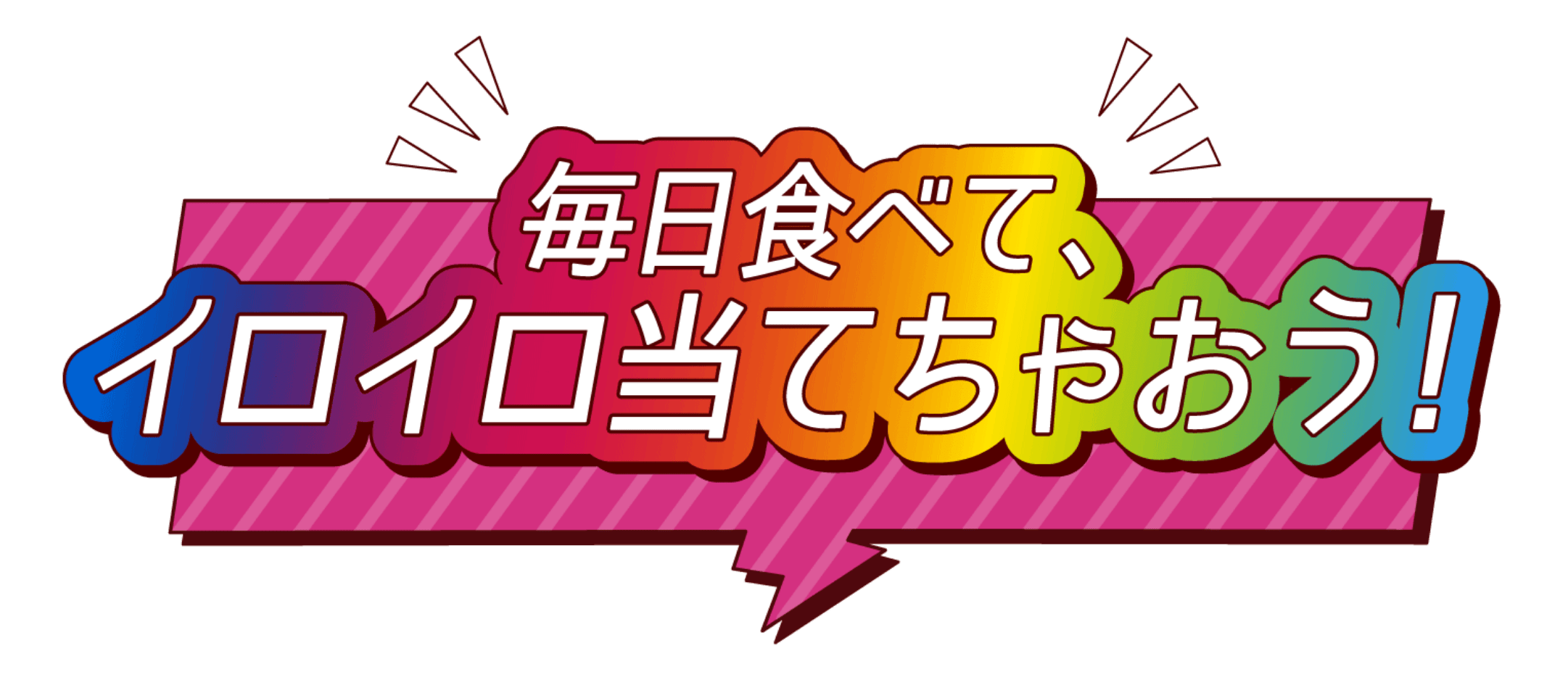 毎日食べて、
イロイロ当てちゃおう!